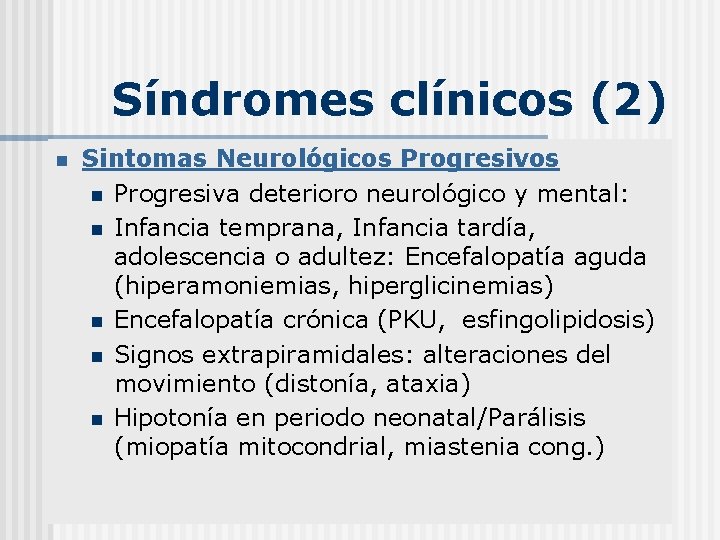 Síndromes clínicos (2)

Sintomas Neurológicos Progresivos

Progresiva deterioro neurológico y mental:

Infancia temprana, Infancia tardía, adolescencia o adultez: Encefalopatía aguda (hiperamoniemias, hiperglicinemias)

Encefalopatía crónica (PKU, esfingolipidosis)

Signos extrapiramidales: alteraciones del movimiento (distonía, ataxia)

Hipotonía en periodo neonatal/Parálisis (miopatía mitocondrial, miastenia cong.)